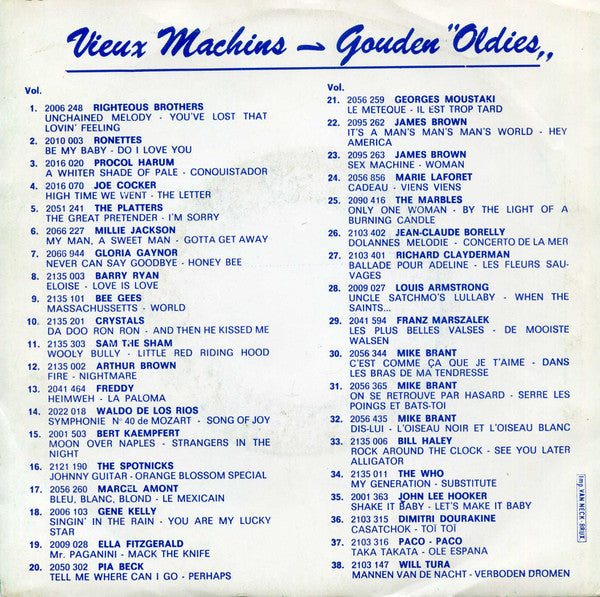 Vieux Machins → Gouden "Oldies,,

Vol.

1. 2006 248 RIGHTEOUS BROTHERS
UNCHAINED MELODY - YOU'VE LOST THAT LOVIN' FEELING

2. 2010 003 RONETTES
BE MY BABY - DO I LOVE YOU

3. 2016 020 PROCOL HARUM
A WHITER SHADE OF PALE - CONQUISTADOR

4. 2016 070 JOE COCKER
HIGH TIME WE WENT - THE LETTER

5. 2051 241 THE PLATTERS
THE GREAT PRETENDER - I'M SORRY

6. 2066 227 MILLIE JACKSON
MY MAN, A SWEET MAN - GOTTA GET AWAY

7. 2066 944 GLORIA GAYNOR
NEVER CAN SAY GOODBYE - HONEY BEE

8. 2135 003 BARRY RYAN
ELOISE - LOVE IS LOVE

9. 2135 101 BEE GEES
MASSACHUSSETTS - WORLD

10. 2135 201 CRYSTALS
DA DOO RON RON - AND THEN HE KISSED ME

11. 2135 303 SAM THE SHAM
WOOLY BULLY - LITTLE RED RIDING HOOD

12. 2135 002 ARTHUR BROWN
FIRE - NIGHTMARE

13. 2041 464 FREDDY
HEIMWEH - LA PALOMA

14. 2022 018 WALDO DE LOS RIOS
SYMPHONIE N° 40 de MOZART - SONG OF JOY

15. 2001 503 BERT KAEMPFERT
MOON OVER NAPLES - STRANGERS IN THE NIGHT

16. 2121 190 THE SPOTNICKS
JOHNNY GUITAR - ORANGE BLOSSOM SPECIAL

17. 2056 260 MARCEL AMONT
BLEU, BLANC, BLOND - LE MEXICAIN

18. 2006 103 GENE KELLY
SINGIN' IN THE RAIN - YOU ARE MY LUCKY STAR

19. 2009 028 ELLA FITZGERALD
Mr. PAGANINI - MACK THE KNIFE

20. 2050 302 PIA BECK
TELL ME WHERE CAN I GO - PERHAPS

Vol.

21. 2056 259 GEORGES MOUSTAKI
LE METEQUE - IL EST TROP TARD

22. 2095 262 JAMES BROWN
IT'S A MAN'S MAN'S MAN'S WORLD - HEY AMERICA

23. 2095 263 JAMES BROWN
SEX MACHINE - WOMAN

24. 2056 856 MARIE LAFORET
CADEAU - VIENS VIENS

25. 2090 416 THE MARBLES
ONLY ONE WOMAN - BY THE LIGHT OF A BURNING CANDLE

26. 2103 402 JEAN-CLAUDE BORELLY
DOLANNES MELODIE - CONCERTO DE LA MER

27. 2103 401 RICHARD CLAYDERMAN
BALLADE POUR ADELINE - LES FLEURS SAUVAGES

28. 2009 027 LOUIS ARMSTRONG
UNCLE SATCHMO'S LULLABY - WHEN THE SAINTS...

29. 2041 594 FRANZ MARSZALEK
LES PLUS BELLES VALSES - DE MOOISTE WALSEN

30. 2056 344 MIKE BRANT
C'EST COMME ÇA QUE JE T'AIME - DANS LES BRAS DE MA TENDRESSE

31. 2056 365 MIKE BRANT
ON SE RETROUVE PAR HASARD - SERRE LES POINGS ET BATS-TOI

32. 2056 435 MIKE BRANT
DIS-LUI - L'OISEAU NOIR ET L'OISEAU BLANC

33. 2135 006 BILL HALEY
ROCK AROUND THE CLOCK - SEE YOU LATER ALLIGATOR

34. 2135 011 THE WHO
MY GENERATION - SUBSTITUTE

35. 2001 363 JOHN LEE HOOKER
SHAKE IT BABY - LET'S MAKE IT BABY

36. 2103 315 DIMITRI DOURAKINE
CASATCHOK - TOÏ TOÏ

37. 2103 316 PACO - PACO
TAKA TAKATA - OLE ESPANA

38. 2103 147 WILL TURA
MANNEN VAN DE NACHT - VERBODEN DROMEN

Imp. VAN NECK - BRUX.